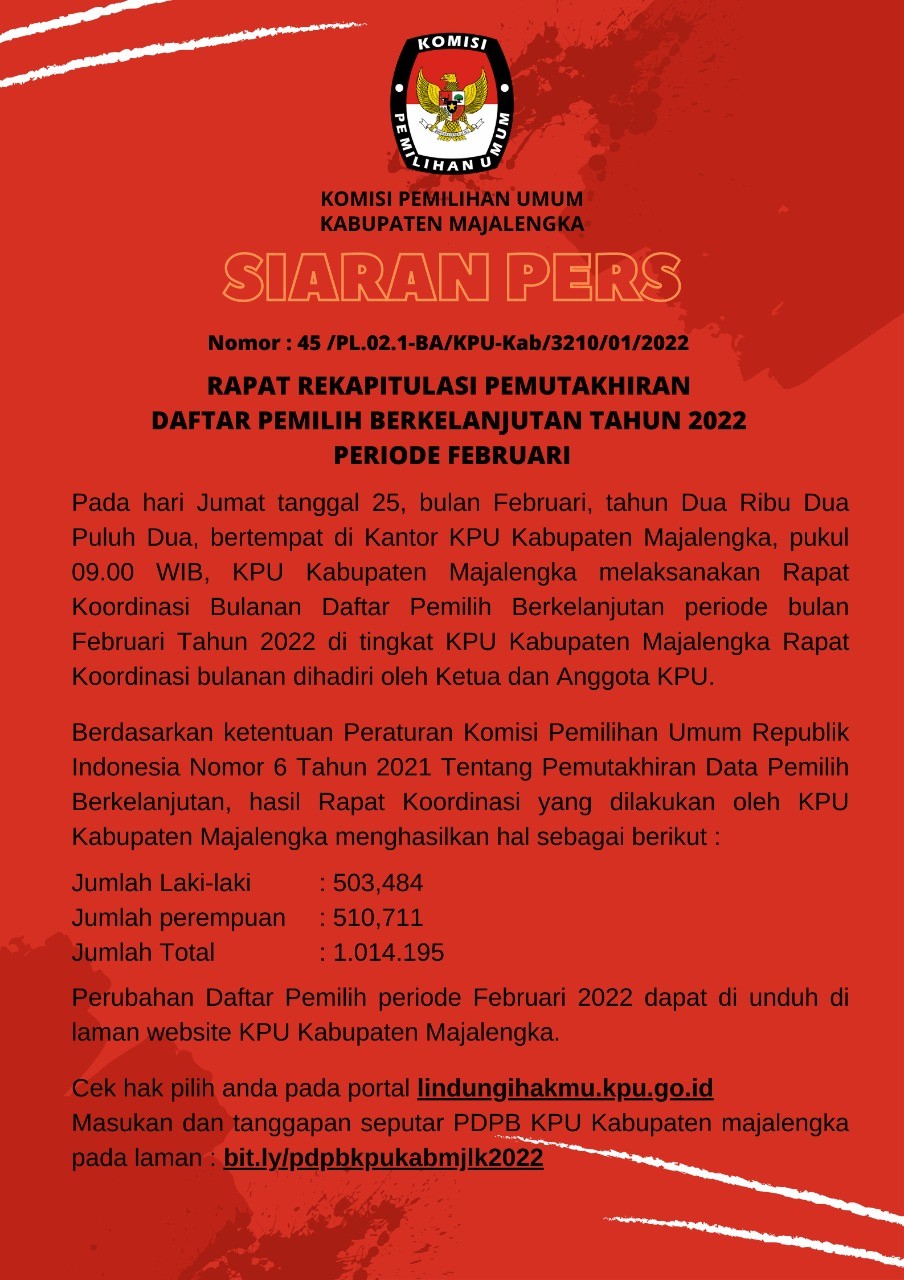 KOMISI PEMILIHAN UMUM

KOMISI PEMILIHAN UMUM
KABUPATEN MAJALENGKA

SIARAN PERS

Nomor : 45 /PL.02.1-BA/KPU-Kab/3210/01/2022

RAPAT REKAPITULASI PEMUTAKHIRAN
DAFTAR PEMILIH BERKELANJUTAN TAHUN 2022
PERIODE FEBRUARI

Pada hari Jumat tanggal 25, bulan Februari, tahun Dua Ribu Dua Puluh Dua, bertempat di Kantor KPU Kabupaten Majalengka, pukul 09.00 WIB, KPU Kabupaten Majalengka melaksanakan Rapat Koordinasi Bulanan Daftar Pemilih Berkelanjutan periode bulan Februari Tahun 2022 di tingkat KPU Kabupaten Majalengka Rapat Koordinasi bulanan dihadiri oleh Ketua dan Anggota KPU.

Berdasarkan ketentuan Peraturan Komisi Pemilihan Umum Republik Indonesia Nomor 6 Tahun 2021 Tentang Pemutakhiran Data Pemilih Berkelanjutan, hasil Rapat Koordinasi yang dilakukan oleh KPU Kabupaten Majalengka menghasilkan hal sebagai berikut :

Jumlah Laki-laki : 503,484
Jumlah perempuan : 510,711
Jumlah Total : 1.014.195

Perubahan Daftar Pemilih periode Februari 2022 dapat di unduh di laman website KPU Kabupaten Majalengka.

Cek hak pilih anda pada portal lindungihakmu.kpu.go.id
Masukan dan tanggapan seputar PDPB KPU Kabupaten majalengka pada laman : bit.ly/pdpbkpukabmjlk2022